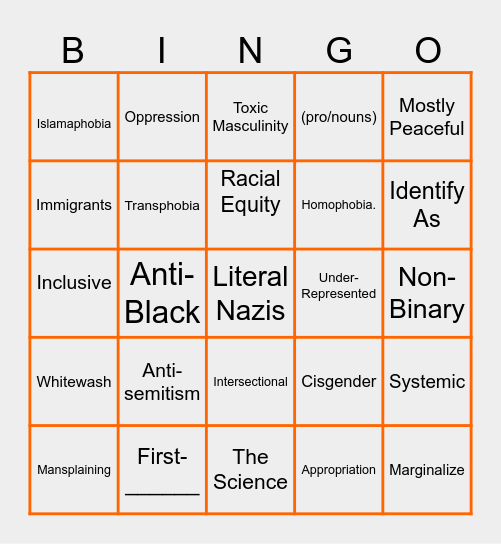 | B | I | N | G | O |
|---|---|---|---|---|
| Islamaphobia | Oppression | Toxic Masculinity | (pro/nouns) | Mostly Peaceful |
| Immigrants | Transphobia | Racial Equity | Homophobia. | Identify As |
| Inclusive | Anti-Black | Literal Nazis | Under-Represented | Non-Binary |
| Whitewash | Anti-semitism | Intersectional | Cisgender | Systemic |
| Mansplaining | First-____ | The Science | Appropriation | Marginalize |